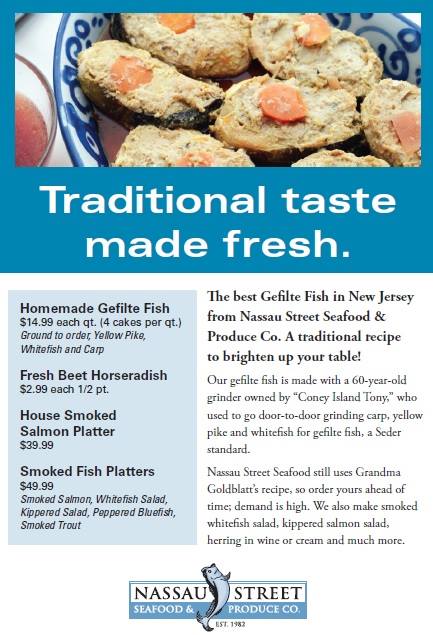 Traditional taste made fresh.

Homemade Gefilte Fish
$14.99 each qt. (4 cakes per qt.)
Ground to order, Yellow Pike, Whitefish and Carp

Fresh Beet Horseradish
$2.99 each 1/2 pt.

House Smoked Salmon Platter
$39.99

Smoked Fish Platters
$49.99
Smoked Salmon, Whitefish Salad, Kippered Salad, Peppered Bluefish, Smoked Trout

The best Gefilte Fish in New Jersey from Nassau Street Seafood & Produce Co. A traditional recipe to brighten up your table!

Our gefilte fish is made with a 60-year-old grinder owned by "Coney Island Tony," who used to go door-to-door grinding carp, yellow pike and whitefish for gefilte fish, a Seder standard.

Nassau Street Seafood still uses Grandma Goldblatt's recipe, so order yours ahead of time; demand is high. We also make smoked whitefish salad, kippered salmon salad, herring in wine or cream and much more.

NASSAU STREET
SEAFOOD & PRODUCE CO.
EST. 1982